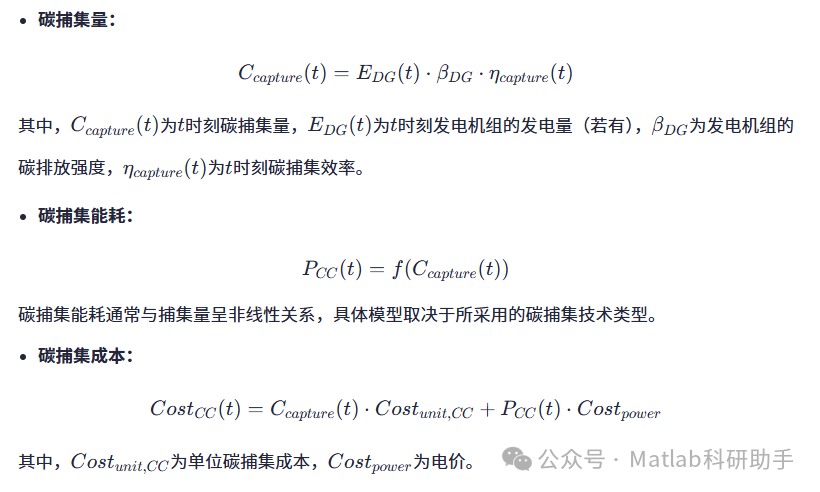 • 碳捕集量：

$C_{capture}(t) = E_{DG}(t) \cdot \beta_{DG} \cdot \eta_{capture}(t)$

其中，$C_{capture}(t)$为$t$时刻碳捕集量，$E_{DG}(t)$为$t$时刻发电机组的发电量（若有），$\beta_{DG}$为发电机组的碳排放强度，$\eta_{capture}(t)$为$t$时刻碳捕集效率。

• 碳捕集能耗：

$P_{CC}(t) = f(C_{capture}(t))$

碳捕集能耗通常与捕集量呈非线性关系，具体模型取决于所采用的碳捕集技术类型。

• 碳捕集成本：

$Cost_{CC}(t) = C_{capture}(t) \cdot Cost_{unit,CC} + P_{CC}(t) \cdot Cost_{power}$

其中，$Cost_{unit,CC}$为单位碳捕集成本，$Cost_{power}$为电价。

公众号 · Matlab科研助手